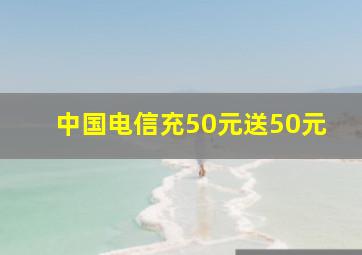 中国电信充50元送50元